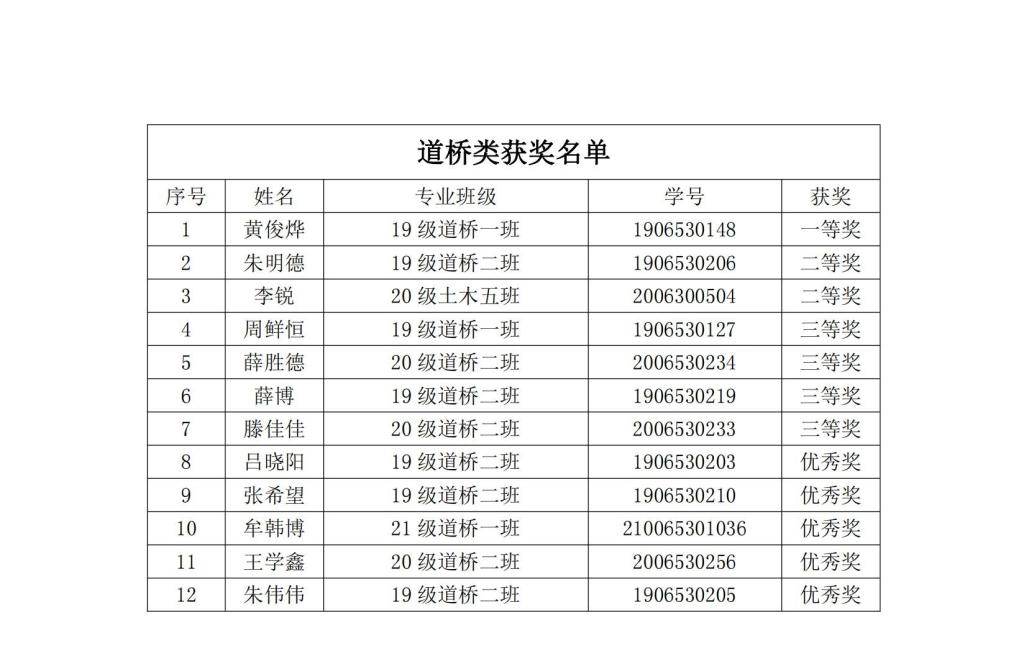 | 道桥类获奖名单 |  |  |  |  |
|---|---|---|---|---|
| 序号 | 姓名 | 专业班级 | 学号 | 获奖 |
| 1 | 黄俊烨 | 19级道桥一班 | 1906530148 | 一等奖 |
| 2 | 朱明德 | 19级道桥二班 | 1906530206 | 二等奖 |
| 3 | 李锐 | 20级土木五班 | 2006300504 | 二等奖 |
| 4 | 周鲜恒 | 19级道桥一班 | 1906530127 | 三等奖 |
| 5 | 薛胜德 | 20级道桥二班 | 2006530234 | 三等奖 |
| 6 | 薛博 | 19级道桥二班 | 1906530219 | 三等奖 |
| 7 | 滕佳佳 | 20级道桥二班 | 2006530233 | 三等奖 |
| 8 | 吕晓阳 | 19级道桥二班 | 1906530203 | 优秀奖 |
| 9 | 张希望 | 19级道桥二班 | 1906530210 | 优秀奖 |
| 10 | 牟韩博 | 21级道桥一班 | 210065301036 | 优秀奖 |
| 11 | 王学鑫 | 20级道桥二班 | 2006530256 | 优秀奖 |
| 12 | 朱伟伟 | 19级道桥二班 | 1906530205 | 优秀奖 |